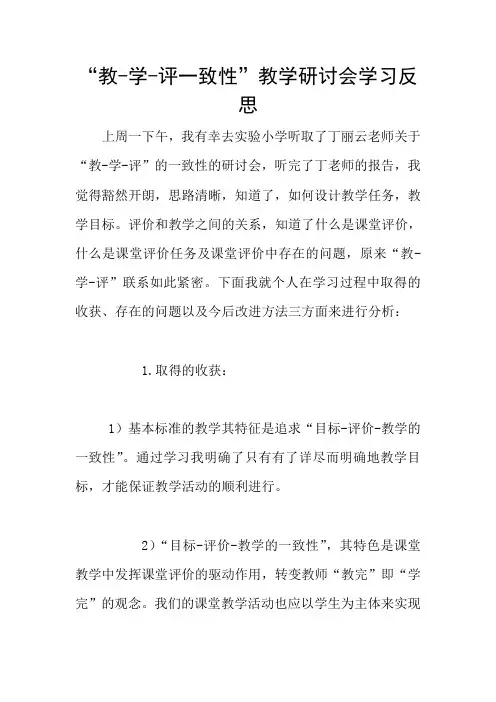 “教-学-评一致性”教学研讨会学习反思

上周一下午，我有幸去实验小学听取了丁丽云老师关于“教-学-评”的一致性的研讨会，听完了丁老师的报告，我觉得豁然开朗，思路清晰，知道了，如何设计教学任务，教学目标。评价和教学之间的关系，知道了什么是课堂评价，什么是课堂评价任务及课堂评价中存在的问题，原来“教-学-评”联系如此紧密。下面我就个人在学习过程中取得的收获、存在的问题以及今后改进方法三方面来进行分析：

1.取得的收获：

1）基本标准的教学其特征是追求“目标-评价-教学的一致性”。通过学习我明确了只有有了详尽而明确地教学目标，才能保证教学活动的顺利进行。

2）“目标-评价-教学的一致性”，其特色是课堂教学中发挥课堂评价的驱动作用，转变教师“教完”即“学完”的观念。我们的课堂教学活动也应以学生为主体来实现